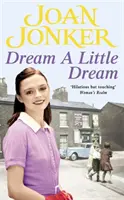 JOAN JONKER

Dream A Little Dream

'Hilarious but touching'
Woman's Realm